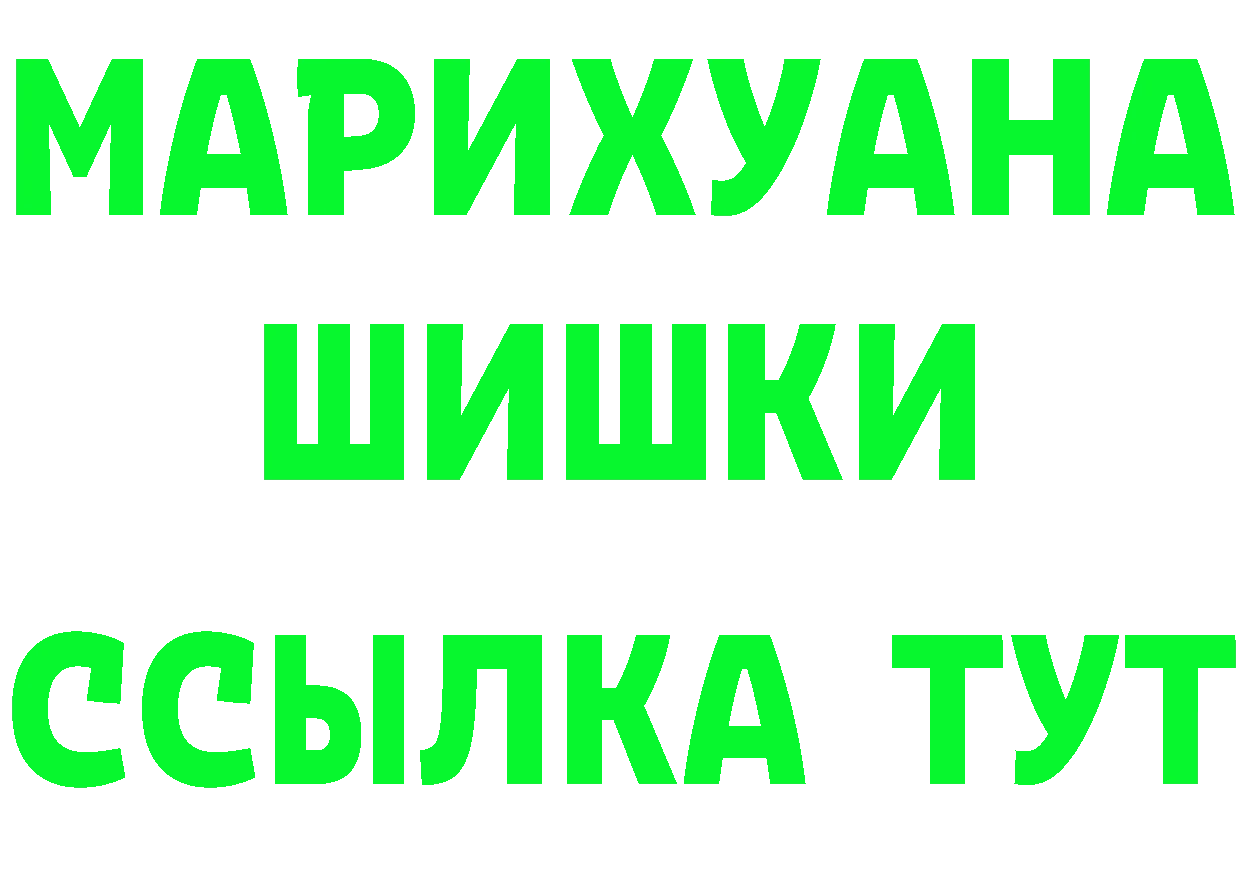 МАРИХУАНА
ШИШКИ
ССЫЛКА ТУТ